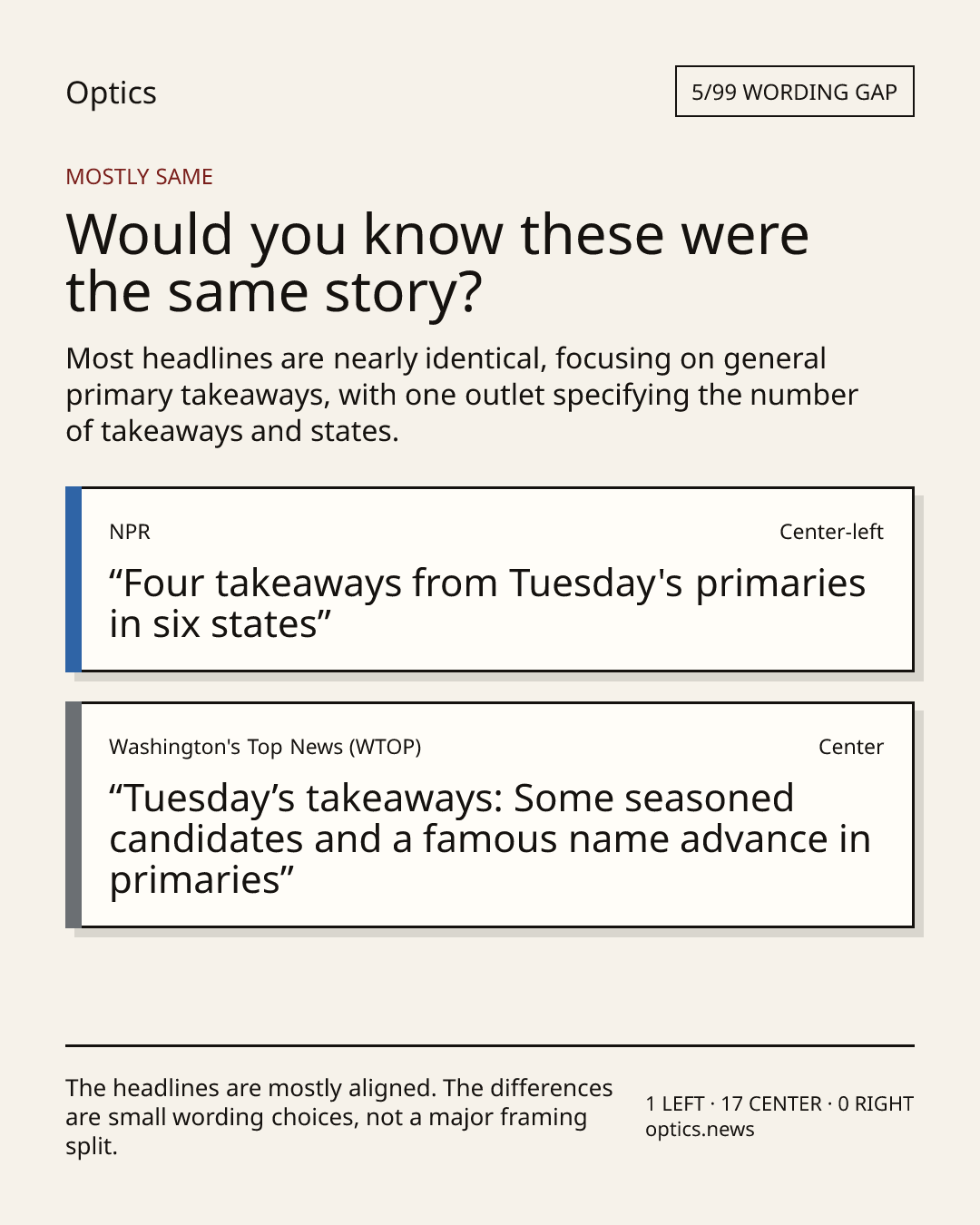 Optics

5/99 WORDING GAP

MOSTLY SAME

Would you know these were the same story?

Most headlines are nearly identical, focusing on general primary takeaways, with one outlet specifying the number of takeaways and states.

NPR

Center-left

“Four takeaways from Tuesday's primaries in six states”

Washington's Top News (WTOP)

Center

“Tuesday’s takeaways: Some seasoned candidates and a famous name advance in primaries”

The headlines are mostly aligned. The differences are small wording choices, not a major framing split.

1 LEFT · 17 CENTER · 0 RIGHT
optics.news